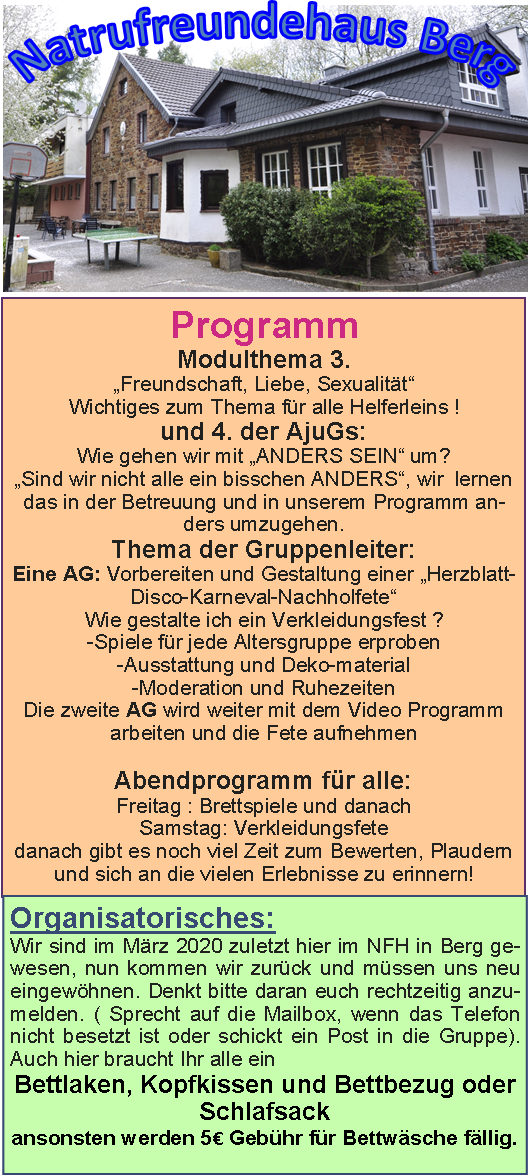 Natrufreundehaus Berg

Programm
Modulthema 3.
„Freundschaft, Liebe, Sexualität“
Wichtiges zum Thema für alle Helferleins !
und 4. der AjuGs:
Wie gehen wir mit „ANDERS SEIN“ um?
„Sind wir nicht alle ein bisschen ANDERS“, wir lernen das in der Betreuung und in unserem Programm anders umzugehen.
Thema der Gruppenleiter:
Eine AG: Vorbereiten und Gestaltung einer „Herzblatt-Disco-Karneval-Nachholfete“
Wie gestalte ich ein Verkleidungsfest ?
-Spiele für jede Altersgruppe erproben
-Ausstattung und Deko-material
-Moderation und Ruhezeiten
Die zweite AG wird weiter mit dem Video Programm arbeiten und die Fete aufnehmen

Abendprogramm für alle:
Freitag : Brettspiele und danach
Samstag: Verkleidungsfete
danach gibt es noch viel Zeit zum Bewerten, Plaudern und sich an die vielen Erlebnisse zu erinnern!

Organisatorisches:
Wir sind im März 2020 zuletzt hier im NFH in Berg gewesen, nun kommen wir zurück und müssen uns neu eingewöhnen. Denkt bitte daran euch rechtzeitig anzumelden. ( Sprecht auf die Mailbox, wenn das Telefon nicht besetzt ist oder schickt ein Post in die Gruppe). Auch hier braucht Ihr alle ein
Bettlaken, Kopfkissen und Bettbezug oder Schlafsack
ansonsten werden 5€ Gebühr für Bettwäsche fällig.